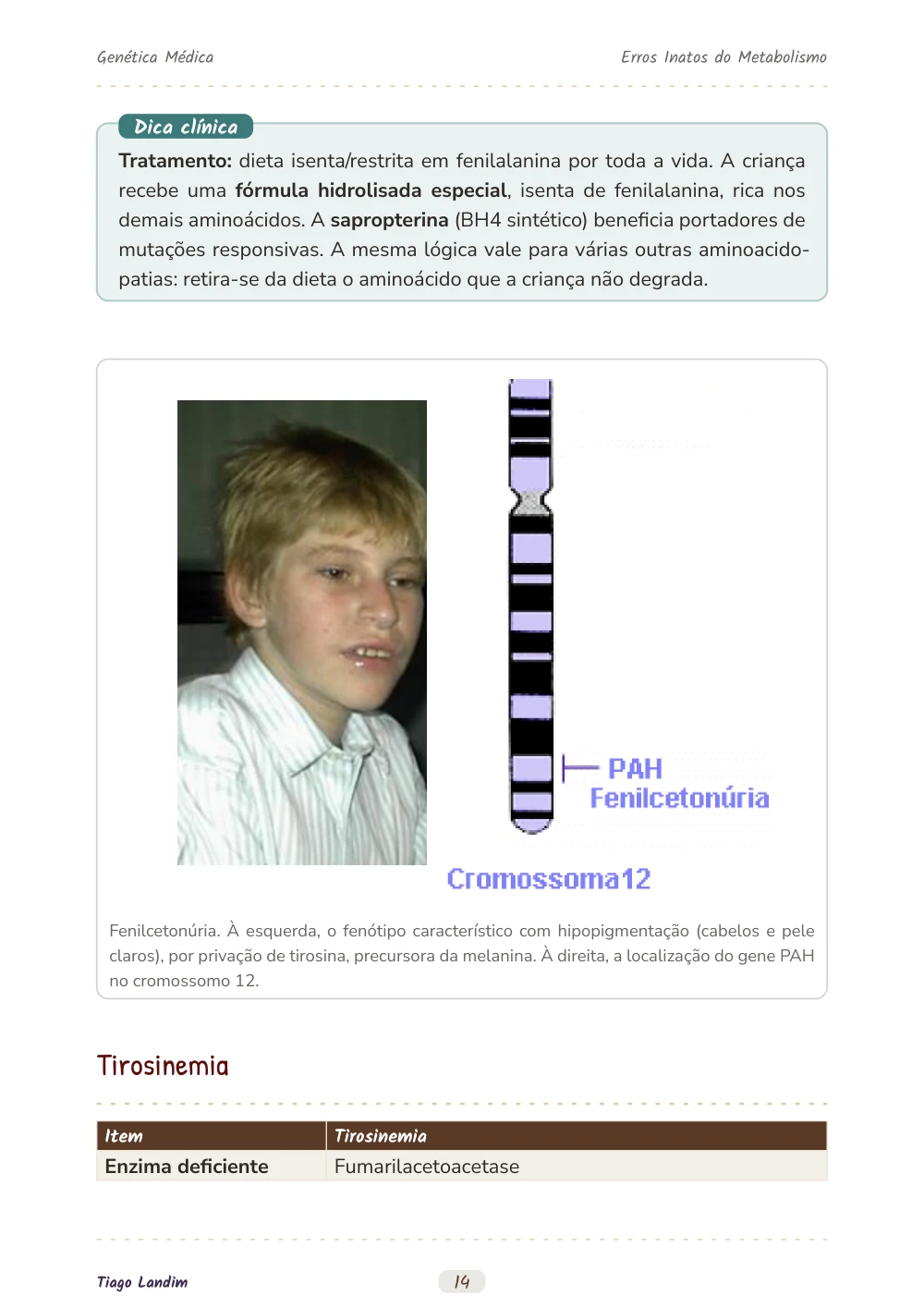 Genética Médica

Erros Inatos do Metabolismo

Dica clínica

Tratamento: dieta isenta/restrita em fenilalanina por toda a vida. A criança recebe uma fórmula hidrolisada especial, isenta de fenilalanina, rica nos demais aminoácidos. A sapropterina (BH4 sintético) beneficia portadores de mutações responsivas. A mesma lógica vale para várias outras aminoacidopatias: retira-se da dieta o aminoácido que a criança não degrada.

PAH
Fenilcetonúria

Cromossoma12

Fenilcetonúria. À esquerda, o fenótipo característico com hipopigmentação (cabelos e pele claros), por privação de tirosina, precursora da melanina. À direita, a localização do gene PAH no cromossomo 12.

Tirosinemia

| Item | Tirosinemia |
|---|---|
| Enzima deficiente | Fumarilacetoacetase |

Tiago Landim

14